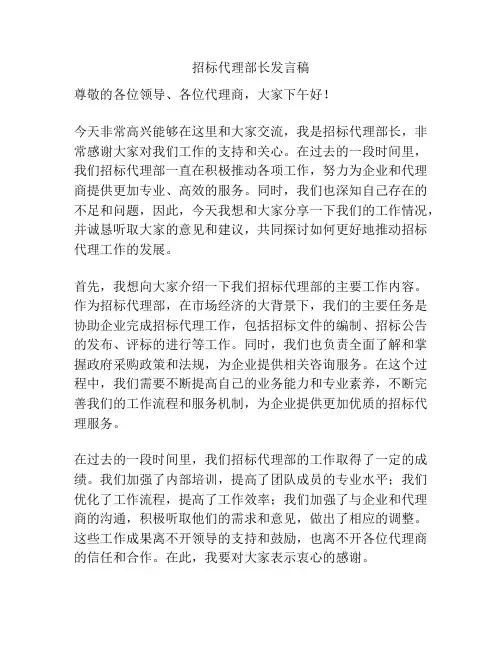 招标代理部长发言稿

尊敬的各位领导、各位代理商，大家下午好！

今天非常高兴能够在这里和大家交流，我是招标代理部长，非常感谢大家对我们工作的支持和关心。在过去的一段时间里，我们招标代理部一直在积极推动各项工作，努力为企业和代理商提供更加专业、高效的服务。同时，我们也深知自己存在的不足和问题，因此，今天我想和大家分享一下我们的工作情况，并诚恳听取大家的意见和建议，共同探讨如何更好地推动招标代理工作的发展。

首先，我想向大家介绍一下我们招标代理部的主要工作内容。作为招标代理部，在市场经济的大背景下，我们的主要任务是协助企业完成招标代理工作，包括招标文件的编制、招标公告的发布、评标的进行等工作。同时，我们也负责全面了解和掌握政府采购政策和法规，为企业提供相关咨询服务。在这个过程中，我们需要不断提高自己的业务能力和专业素养，不断完善我们的工作流程和服务机制，为企业提供更加优质的招标代理服务。

在过去的一段时间里，我们招标代理部的工作取得了一定的成绩。我们加强了内部培训，提高了团队成员的专业水平；我们优化了工作流程，提高了工作效率；我们加强了与企业和代理商的沟通，积极听取他们的需求和意见，做出了相应的调整。这些工作成果离不开领导的支持和鼓励，也离不开各位代理商的信任和合作。在此，我要对大家表示衷心的感谢。